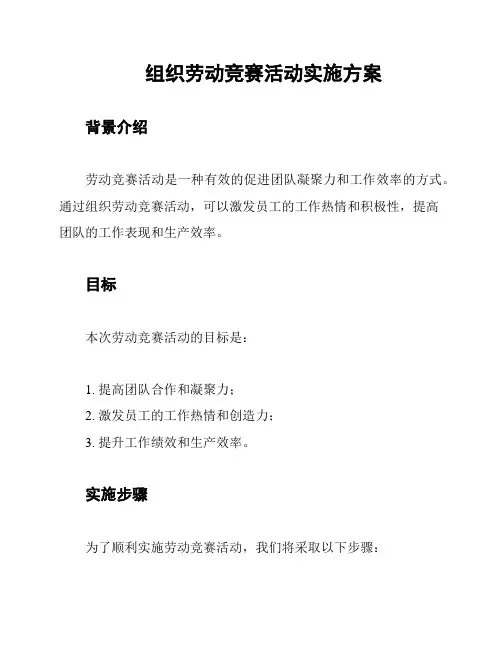 组织劳动竞赛活动实施方案

背景介绍

劳动竞赛活动是一种有效的促进团队凝聚力和工作效率的方式。通过组织劳动竞赛活动，可以激发员工的工作热情和积极性，提高团队的工作表现和生产效率。

目标

本次劳动竞赛活动的目标是：

1. 提高团队合作和凝聚力；
2. 激发员工的工作热情和创造力；
3. 提升工作绩效和生产效率。

实施步骤

为了顺利实施劳动竞赛活动，我们将采取以下步骤：